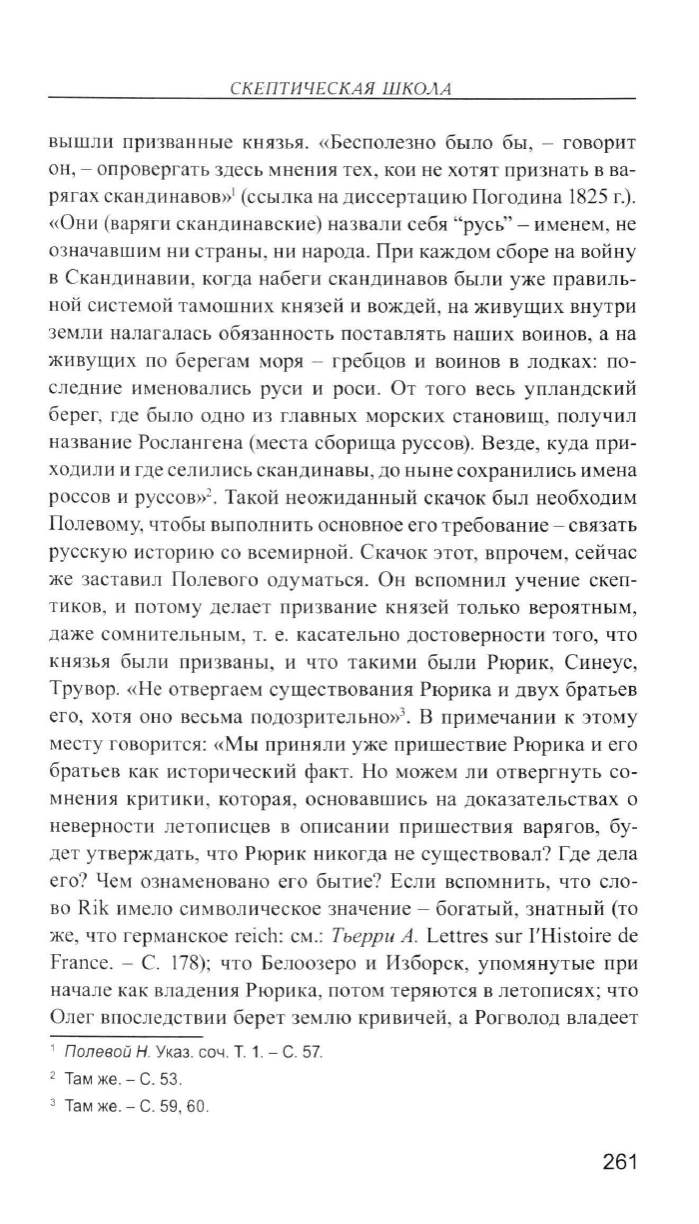 СКЕПТИЧЕСКАЯ ШКОЛА

вышли призванные князья. «Бесполезно было бы, – говорит он, – опровергать здесь мнения тех, кои не хотят признать в варягах скандинавов»$^1$ (ссылка на диссертацию Погодина 1825 г.). «Они (варяги скандинавские) назвали себя “русь” – именем, не означавшим ни страны, ни народа. При каждом сборе на войну в Скандинавии, когда набеги скандинавов были уже правильной системой тамошних князей и вождей, на живущих внутри земли налагалась обязанность поставлять наших воинов, а на живущих по берегам моря – гребцов и воинов в лодках: последние именовались руси и роси. От того весь упландский берег, где было одно из главных морских становищ, получил название Рослангена (места сборища руссов). Везде, куда приходили и где селились скандинавы, до ныне сохранились имена россов и руссов»$^2$. Такой неожиданный скачок был необходим Полевому, чтобы выполнить основное его требование – связать русскую историю со всемирной. Скачок этот, впрочем, сейчас же заставил Полевого одуматься. Он вспомнил учение скептиков, и потому делает призвание князей только вероятным, даже сомнительным, т. е. касательно достоверности того, что князья были призваны, и что такими были Рюрик, Синеус, Трувор. «Не отвергаем существования Рюрика и двух братьев его, хотя оно весьма подозрительно»$^3$. В примечании к этому месту говорится: «Мы приняли уже пришествие Рюрика и его братьев как исторический факт. Но можем ли отвергнуть сомнения критики, которая, основавшись на доказательствах о неверности летописцев в описании пришествия варягов, будет утверждать, что Рюрик никогда не существовал? Где дела его? Чем ознаменовано его бытие? Если вспомнить, что слово Rik имело символическое значение – богатый, знатный (то же, что германское reich: см.: Тьерри А. Lettres sur l'Histoire de France. – С. 178); что Белоозеро и Изборск, упомянутые при начале как владения Рюрика, потом теряются в летописях; что Олег впоследствии берет землю кривичей, а Рогволод владеет

$^1$ Полевой Н. Указ. соч. Т. 1. – С. 57.
$^2$ Там же. – С. 53.
$^3$ Там же. – С. 59, 60.

261